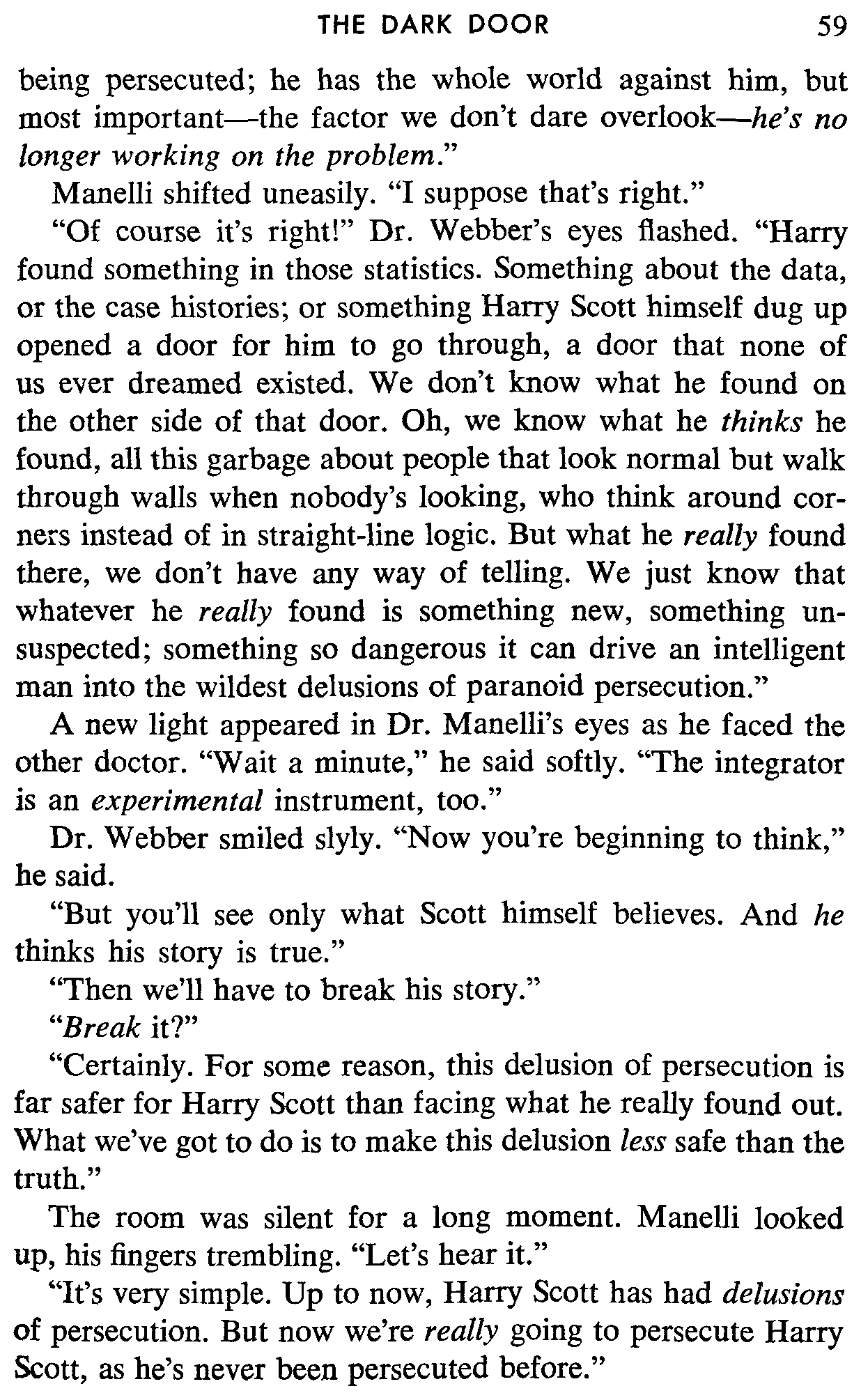 THE DARK DOOR 59

being persecuted; he has the whole world against him, but most important—the factor we don't dare overlook—he's no longer working on the problem."

Manelli shifted uneasily. "I suppose that's right."

"Of course it's right!" Dr. Webber's eyes flashed. "Harry found something in those statistics. Something about the data, or the case histories; or something Harry Scott himself dug up opened a door for him to go through, a door that none of us ever dreamed existed. We don't know what he found on the other side of that door. Oh, we know what he thinks he found, all this garbage about people that look normal but walk through walls when nobody's looking, who think around corners instead of in straight-line logic. But what he really found there, we don't have any way of telling. We just know that whatever he really found is something new, something unsuspected; something so dangerous it can drive an intelligent man into the wildest delusions of paranoid persecution."

A new light appeared in Dr. Manelli's eyes as he faced the other doctor. "Wait a minute," he said softly. "The integrator is an experimental instrument, too."

Dr. Webber smiled slyly. "Now you're beginning to think," he said.

"But you'll see only what Scott himself believes. And he thinks his story is true."

"Then we'll have to break his story."

"Break it?"

"Certainly. For some reason, this delusion of persecution is far safer for Harry Scott than facing what he really found out. What we've got to do is to make this delusion less safe than the truth."

The room was silent for a long moment. Manelli looked up, his fingers trembling. "Let's hear it."

"It's very simple. Up to now, Harry Scott has had delusions of persecution. But now we're really going to persecute Harry Scott, as he's never been persecuted before."